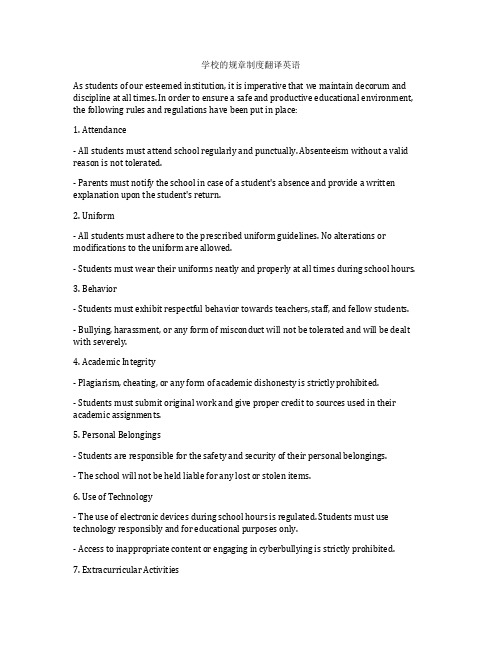 学校的规章制度翻译英语

As students of our esteemed institution, it is imperative that we maintain decorum and discipline at all times. In order to ensure a safe and productive educational environment, the following rules and regulations have been put in place:

1. Attendance

- All students must attend school regularly and punctually. Absenteeism without a valid reason is not tolerated.

- Parents must notify the school in case of a student's absence and provide a written explanation upon the student's return.

2. Uniform

- All students must adhere to the prescribed uniform guidelines. No alterations or modifications to the uniform are allowed.

- Students must wear their uniforms neatly and properly at all times during school hours.

3. Behavior

- Students must exhibit respectful behavior towards teachers, staff, and fellow students.

- Bullying, harassment, or any form of misconduct will not be tolerated and will be dealt with severely.

4. Academic Integrity

- Plagiarism, cheating, or any form of academic dishonesty is strictly prohibited.

- Students must submit original work and give proper credit to sources used in their academic assignments.

5. Personal Belongings

- Students are responsible for the safety and security of their personal belongings.

- The school will not be held liable for any lost or stolen items.

6. Use of Technology

- The use of electronic devices during school hours is regulated. Students must use technology responsibly and for educational purposes only.

- Access to inappropriate content or engaging in cyberbullying is strictly prohibited.

7. Extracurricular Activities